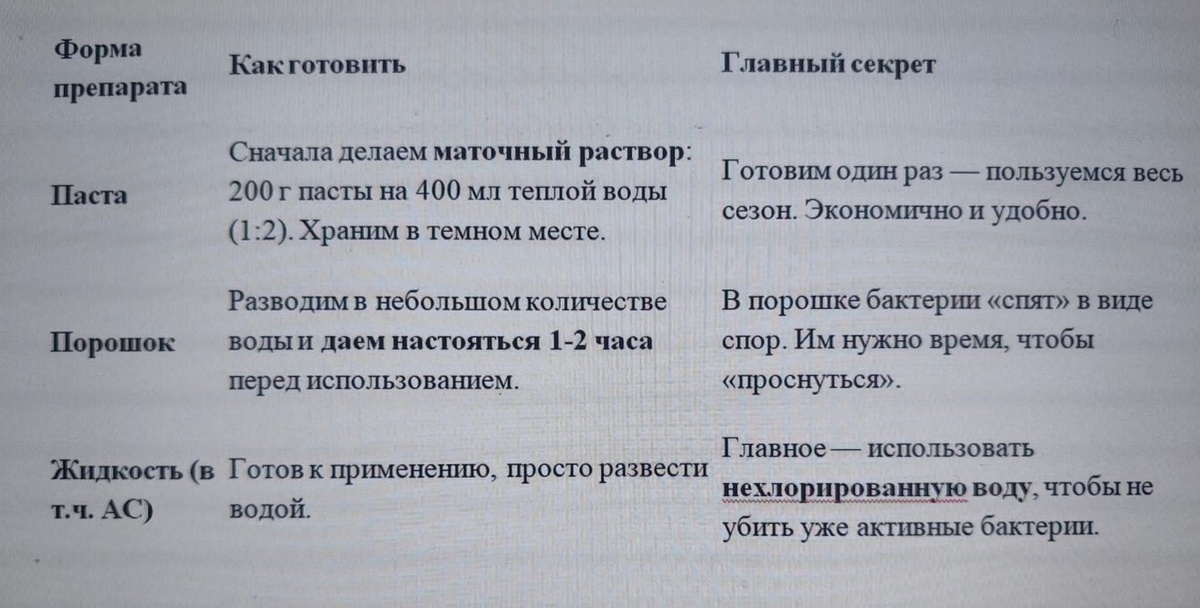 | Форма препарата | Как готовить | Главный секрет |
|---|---|---|
| Паста | Сначала делаем маточный раствор: 200 г пасты на 400 мл теплой воды (1:2). Храним в темном месте. | Готовим один раз — пользуемся весь сезон. Экономично и удобно. |
| Порошок | Разводим в небольшом количестве воды и даем настояться 1-2 часа перед использованием. | В порошке бактерии «спят» в виде спор. Им нужно время, чтобы «проснуться». |
| Жидкость (в т.ч. АС) | Готов к применению, просто развести водой. | Главное — использовать нехлорированную воду, чтобы не убить уже активные бактерии. |